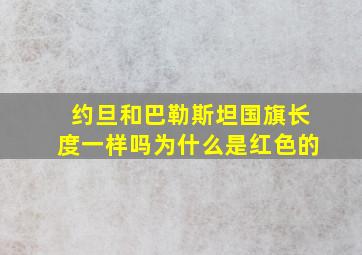 约旦和巴勒斯坦国旗长度一样吗为什么是红色的